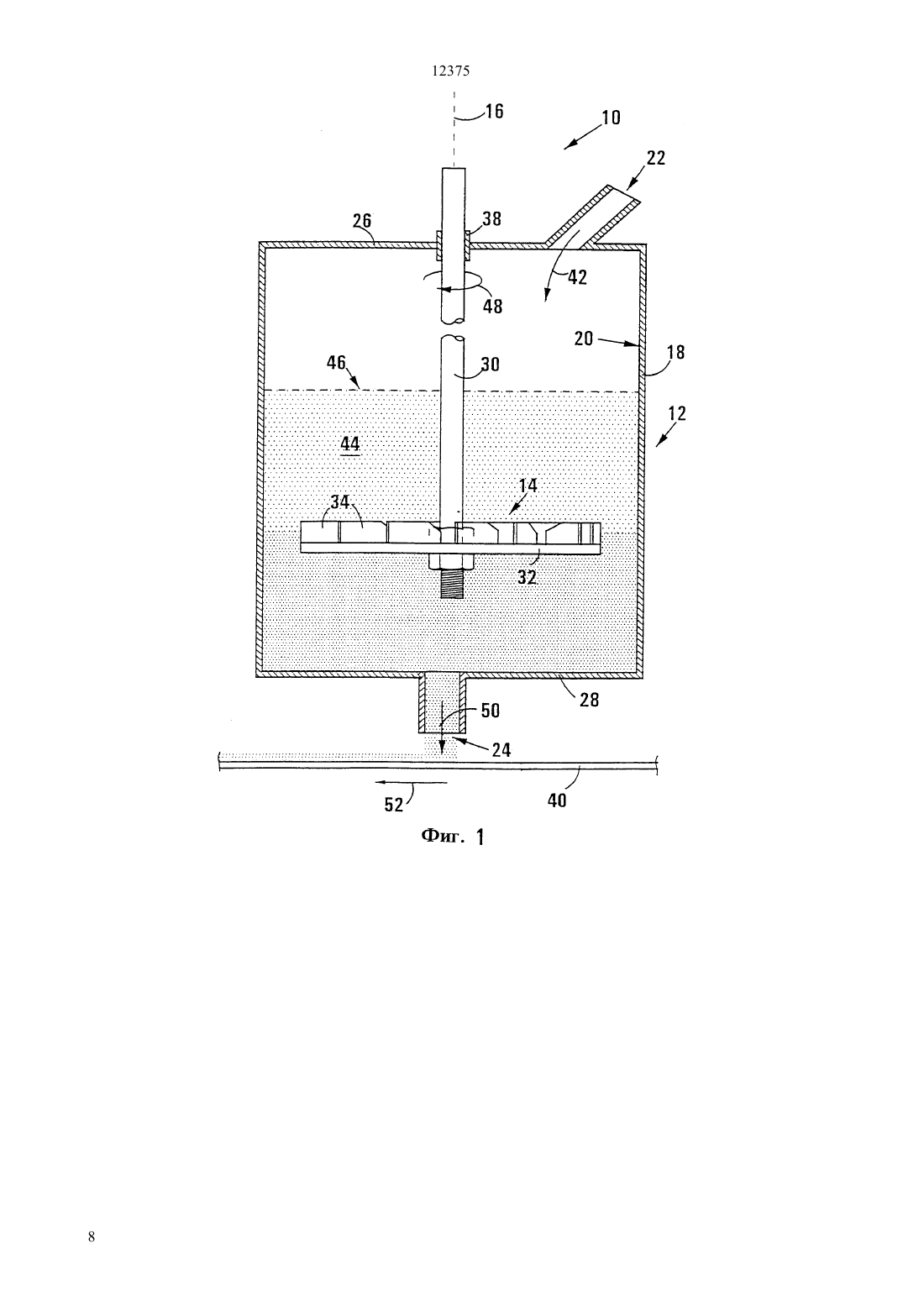 12375

16
10
22
26
38
42
48
20
18
46
30
12
44
14
34
32
28
50
24
52
40

Фиг. 1

8